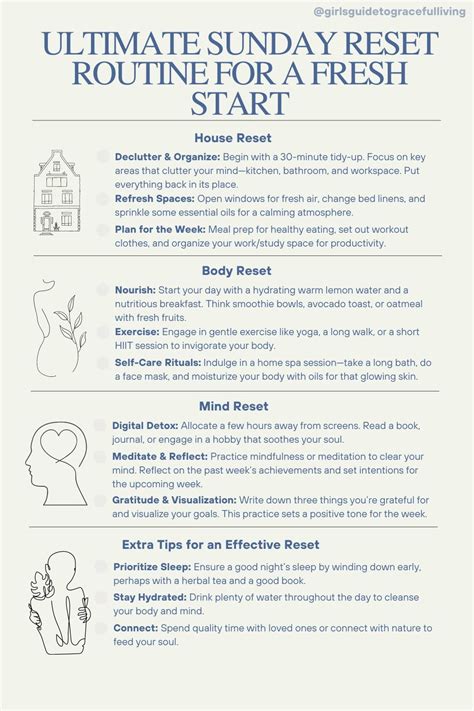 @girlsguidetogracefulliving

ULTIMATE SUNDAY RESET ROUTINE FOR A FRESH START

House Reset

Declutter & Organize: Begin with a 30-minute tidy-up. Focus on key areas that clutter your mind—kitchen, bathroom, and workspace. Put everything back in its place.

Refresh Spaces: Open windows for fresh air, change bed linens, and sprinkle some essential oils for a calming atmosphere.

Plan for the Week: Meal prep for healthy eating, set out workout clothes, and organize your work/study space for productivity.

Body Reset

Nourish: Start your day with a hydrating warm lemon water and a nutritious breakfast. Think smoothie bowls, avocado toast, or oatmeal with fresh fruits.

Exercise: Engage in gentle exercise like yoga, a long walk, or a short HIIT session to invigorate your body.

Self-Care Rituals: Indulge in a home spa session—take a long bath, do a face mask, and moisturize your body with oils for that glowing skin.

Mind Reset

Digital Detox: Allocate a few hours away from screens. Read a book, journal, or engage in a hobby that soothes your soul.

Meditate & Reflect: Practice mindfulness or meditation to clear your mind. Reflect on the past week's achievements and set intentions for the upcoming week.

Gratitude & Visualization: Write down three things you're grateful for and visualize your goals. This practice sets a positive tone for the week.

Extra Tips for an Effective Reset

Prioritize Sleep: Ensure a good night's sleep by winding down early, perhaps with a herbal tea and a good book.

Stay Hydrated: Drink plenty of water throughout the day to cleanse your body and mind.

Connect: Spend quality time with loved ones or connect with nature to feed your soul.